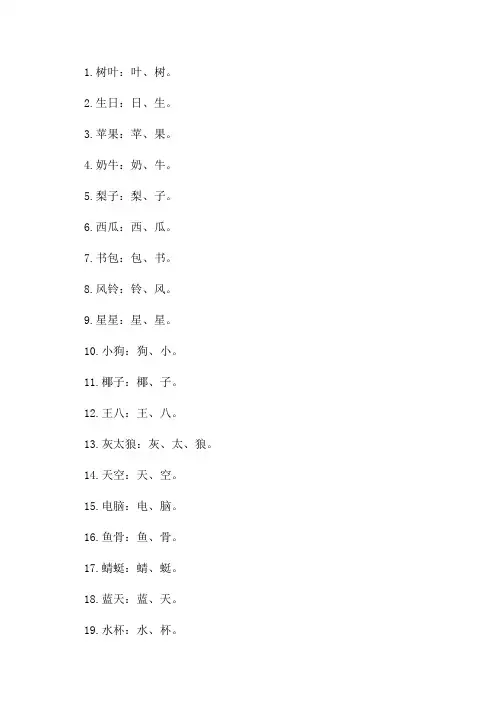 1. 树叶：叶、树。

2. 生日：日、生。

3. 苹果：苹、果。

4. 奶牛：奶、牛。

5. 梨子：梨、子。

6. 西瓜：西、瓜。

7. 书包：包、书。

8. 风铃：铃、风。

9. 星星：星、星。

10. 小狗：狗、小。

11. 椰子：椰、子。

12. 王八：王、八。

13. 灰太狼：灰、太、狼。

14. 天空：天、空。

15. 电脑：电、脑。

16. 鱼骨：鱼、骨。

17. 蜻蜓：蜻、蜓。

18. 蓝天：蓝、天。

19. 水杯：水、杯。